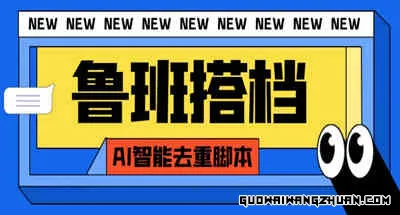 NEW NEW NEW NEW NEW NEW NEW NEW NEW

鲁班搭档

AI智能去重脚本

GUOWAIWANGZHUAN.COM